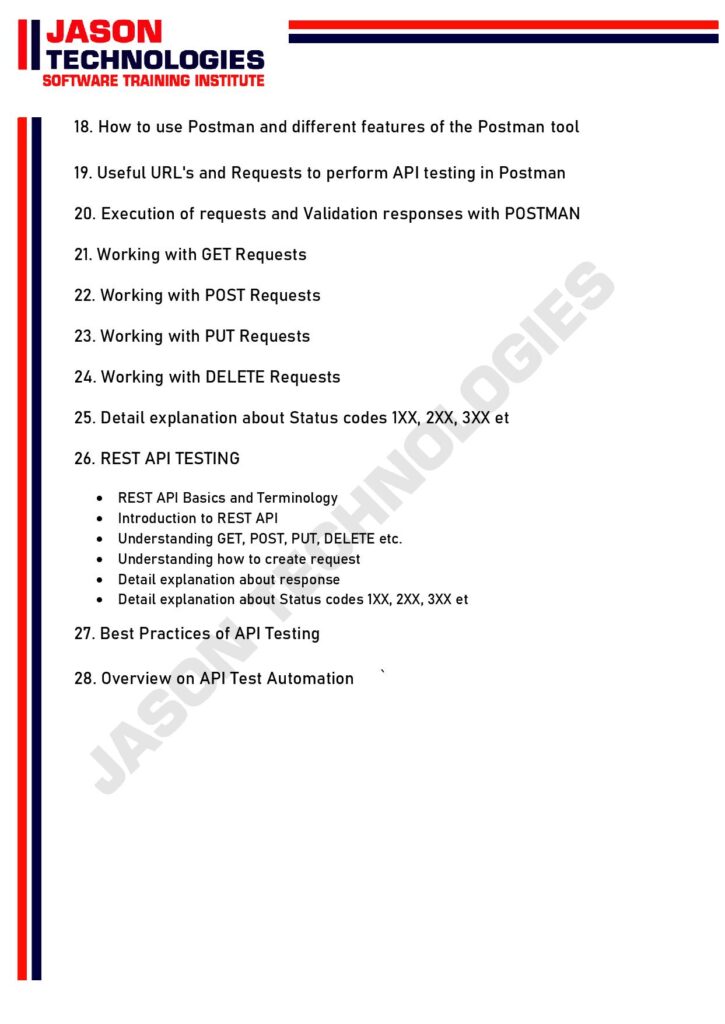 JASON
TECHNOLOGIES
SOFTWARE TRAINING INSTITUTE

18. How to use Postman and different features of the Postman tool

19. Useful URL's and Requests to perform API testing in Postman

20. Execution of requests and Validation responses with POSTMAN

21. Working with GET Requests

22. Working with POST Requests

23. Working with PUT Requests

24. Working with DELETE Requests

25. Detail explanation about Status codes 1XX, 2XX, 3XX et

26. REST API TESTING

- REST API Basics and Terminology
- Introduction to REST API
- Understanding GET, POST, PUT, DELETE etc.
- Understanding how to create request
- Detail explanation about response
- Detail explanation about Status codes 1XX, 2XX, 3XX et

27. Best Practices of API Testing

28. Overview on API Test Automation `

JASON TECHNOLOGIES